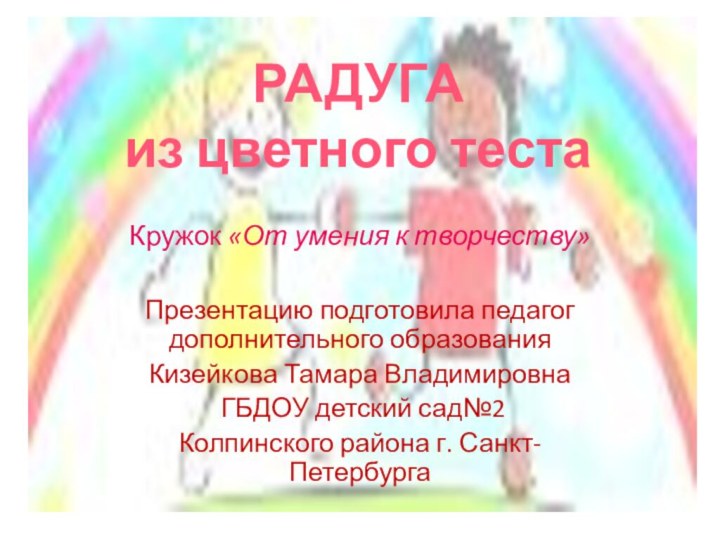 РАДУГА
из цветного теста

Кружок «От умения к творчеству»

Презентацию подготовила педагог дополнительного образования
Кизейкова Тамара Владимировна
ГБДОУ детский сад№2
Колпинского района г. Санкт-Петербурга